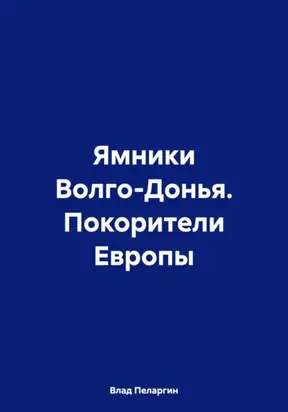 Ямники Волго-Донья. Покорители Европы

Влад Пеларгин